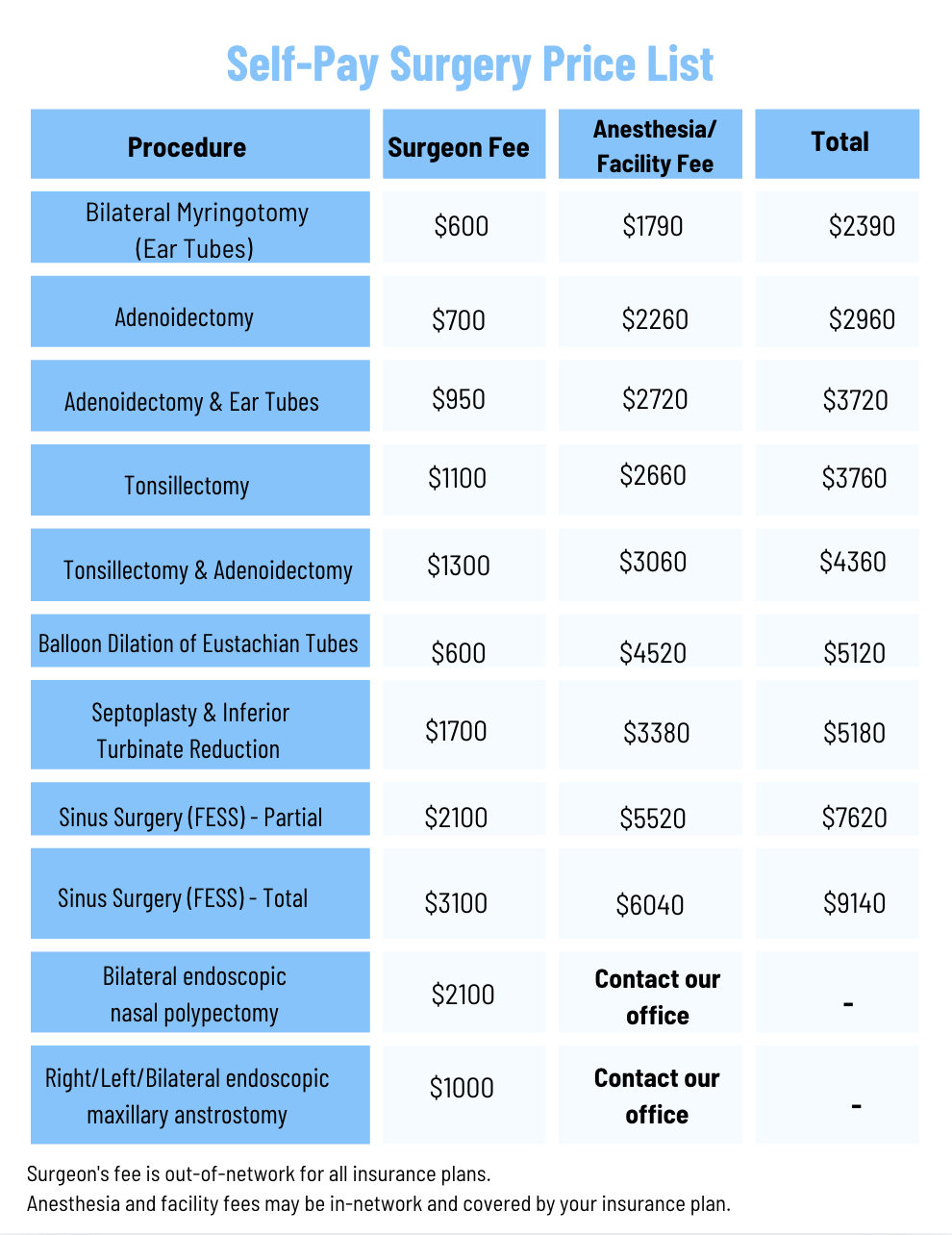 Self-Pay Surgery Price List

| Procedure | Surgeon Fee | Anesthesia/ Facility Fee | Total |
|---|---|---|---|
| Bilateral Myringotomy (Ear Tubes) | \$600 | \$1790 | \$2390 |
| Adenoidectomy | \$700 | \$2260 | \$2960 |
| Adenoidectomy & Ear Tubes | \$950 | \$2720 | \$3720 |
| Tonsillectomy | \$1100 | \$2660 | \$3760 |
| Tonsillectomy & Adenoidectomy | \$1300 | \$3060 | \$4360 |
| Balloon Dilation of Eustachian Tubes | \$600 | \$4520 | \$5120 |
| Septoplasty & Inferior Turbinate Reduction | \$1700 | \$3380 | \$5180 |
| Sinus Surgery (FESS) - Partial | \$2100 | \$5520 | \$7620 |
| Sinus Surgery (FESS) - Total | \$3100 | \$6040 | \$9140 |
| Bilateral endoscopic nasal polypectomy | \$2100 | Contact our office | - |
| Right/Left/Bilateral endoscopic maxillary anstrostomy | \$1000 | Contact our office | - |

Surgeon's fee is out-of-network for all insurance plans.
Anesthesia and facility fees may be in-network and covered by your insurance plan.